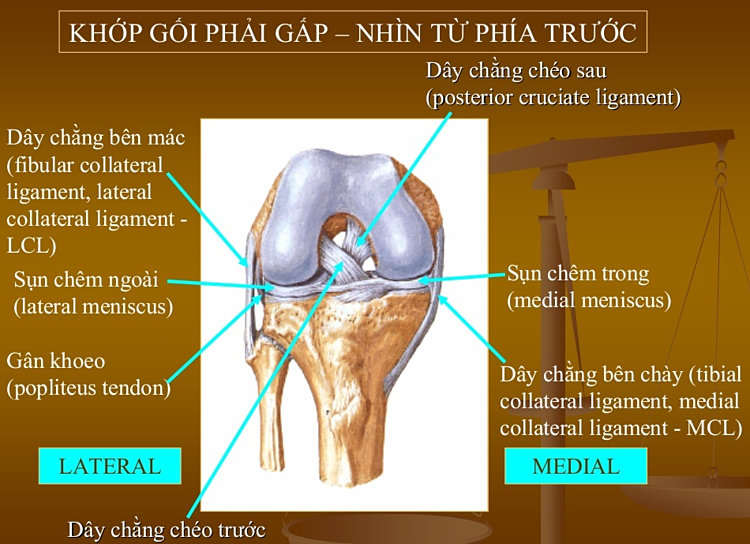 KHỚP GỐI PHẢI GẤP – NHÌN TỪ PHÍA TRƯỚC

Dây chằng chéo sau
(posterior cruciate ligament)

Dây chằng bên mác
(fibular collateral
ligament, lateral
collateral ligament -
LCL)

Sụn chêm ngoài
(lateral meniscus)

Gân khoeo
(popliteus tendon)

Sụn chêm trong
(medial meniscus)

Dây chằng bên chày (tibial
collateral ligament, medial
collateral ligament - MCL)

LATERAL

MEDIAL

Dây chằng chéo trước